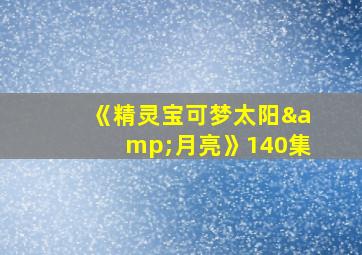 《精灵宝可梦太阳&amp;月亮》140集